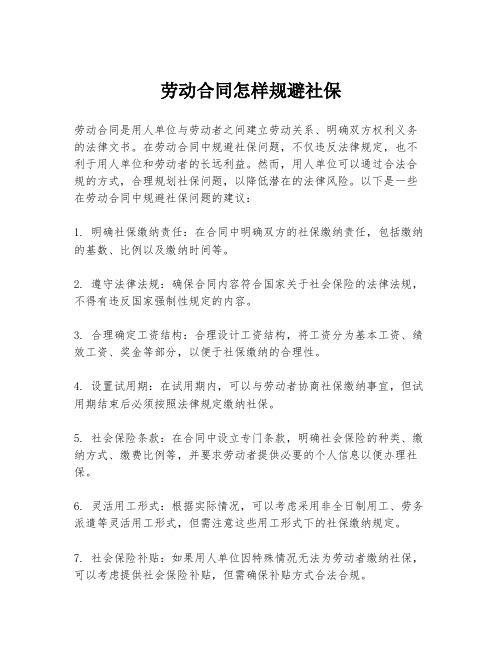 劳动合同怎样规避社保

劳动合同是用人单位与劳动者之间建立劳动关系、明确双方权利义务的法律文书。在劳动合同中规避社保问题，不仅违反法律规定，也不利于用人单位和劳动者的长远利益。然而，用人单位可以通过合法合规的方式，合理规划社保问题，以降低潜在的法律风险。以下是一些在劳动合同中规避社保问题的建议：

1. 明确社保缴纳责任：在合同中明确双方的社保缴纳责任，包括缴纳的基数、比例以及缴纳时间等。

2. 遵守法律法规：确保合同内容符合国家关于社会保险的法律法规，不得有违反国家强制性规定的内容。

3. 合理确定工资结构：合理设计工资结构，将工资分为基本工资、绩效工资、奖金等部分，以便于社保缴纳的合理性。

4. 设置试用期：在试用期内，可以与劳动者协商社保缴纳事宜，但试用期结束后必须按照法律规定缴纳社保。

5. 社会保险条款：在合同中设立专门条款，明确社会保险的种类、缴纳方式、缴费比例等，并要求劳动者提供必要的个人信息以便办理社保。

6. 灵活用工形式：根据实际情况，可以考虑采用非全日制用工、劳务派遣等灵活用工形式，但需注意这些用工形式下的社保缴纳规定。

7. 社会保险补贴：如果用人单位因特殊情况无法为劳动者缴纳社保，可以考虑提供社会保险补贴，但需确保补贴方式合法合规。